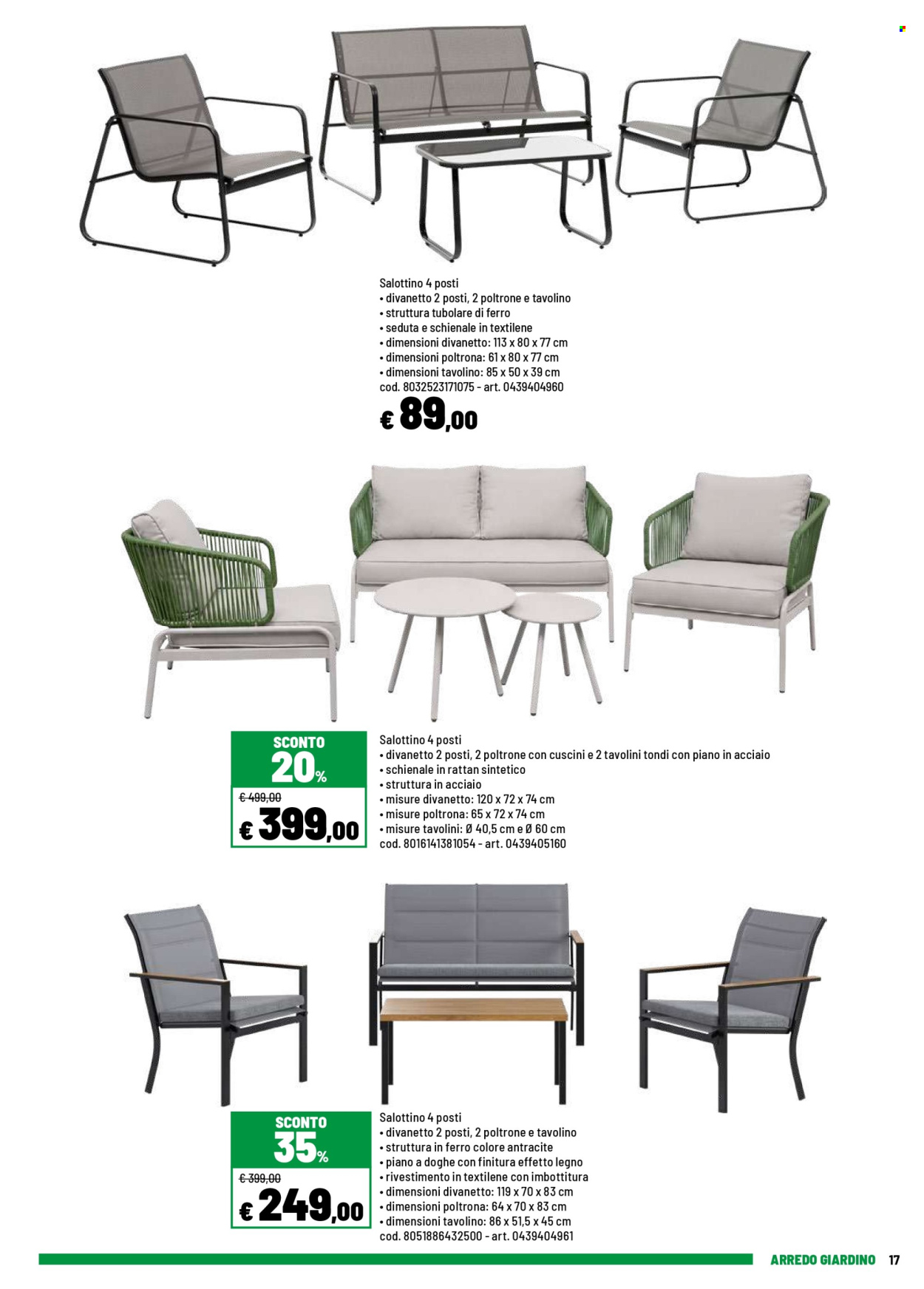 Salottino 4 posti
• divanetto 2 posti, 2 poltrone e tavolino
• struttura tubolare di ferro
• seduta e schienale in textilene
• dimensioni divanetto: 113 x 80 x 77 cm
• dimensioni poltrona: 61 x 80 x 77 cm
• dimensioni tavolino: 85 x 50 x 39 cm
cod. 8032523171075 - art. 0439404960

€ 89,00

SCONTO 20%
€ 499,00
€ 399,00

Salottino 4 posti
• divanetto 2 posti, 2 poltrone con cuscini e 2 tavolini tondi con piano in acciaio
• schienale in rattan sintetico
• struttura in acciaio
• misure divanetto: 120 x 72 x 74 cm
• misure poltrona: 65 x 72 x 74 cm
• misure tavolini: Ø 40,5 cm e Ø 60 cm
cod. 8016141381054 - art. 0439405160

SCONTO 35%
€ 399,00
€ 249,00

Salottino 4 posti
• divanetto 2 posti, 2 poltrone e tavolino
• struttura in ferro colore antracite
• piano a doghe con finitura effetto legno
• rivestimento in textilene con imbottitura
• dimensioni divanetto: 119 x 70 x 83 cm
• dimensioni poltrona: 64 x 70 x 83 cm
• dimensioni tavolino: 86 x 51,5 x 45 cm
cod. 8051886432500 - art. 0439404961

ARREDO GIARDINO 17